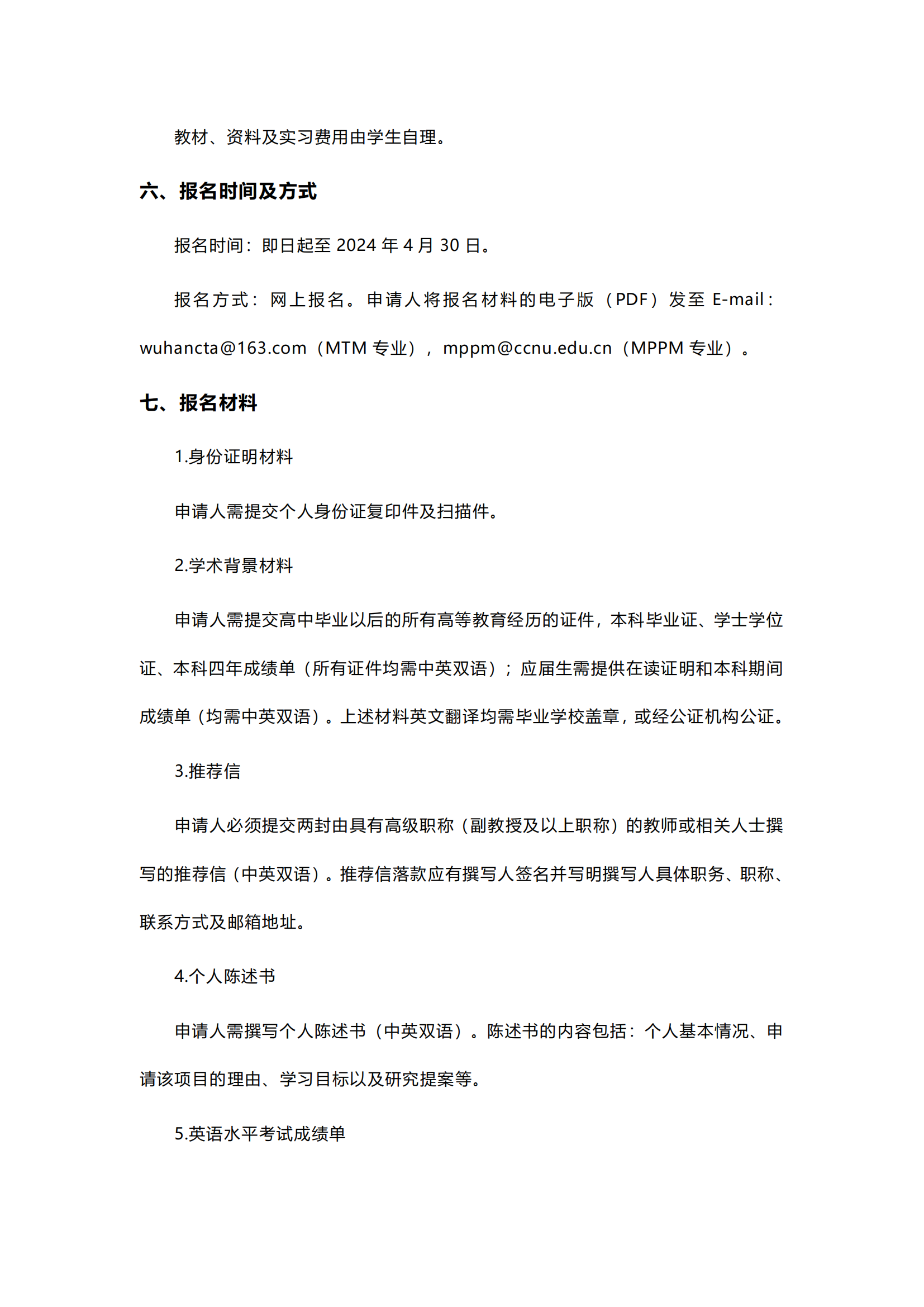 教材、资料及实习费用由学生自理。

六、报名时间及方式

报名时间：即日起至 2024 年 4 月 30 日。

报名方式：网上报名。申请人将报名材料的电子版（PDF）发至 E-mail：wuhancta@163.com（MTM 专业），mppm@ccnu.edu.cn（MPPM 专业）。

七、报名材料

1.身份证明材料

申请人需提交个人身份证复印件及扫描件。

2.学术背景材料

申请人需提交高中毕业以后的所有高等教育经历的证件，本科毕业证、学士学位证、本科四年成绩单（所有证件均需中英双语）；应届生需提供在读证明和本科期间成绩单（均需中英双语）。上述材料英文翻译均需毕业学校盖章，或经公证机构公证。

3.推荐信

申请人必须提交两封由具有高级职称（副教授及以上职称）的教师或相关人士撰写的推荐信（中英双语）。推荐信落款应有撰写人签名并写明撰写人具体职务、职称、联系方式及邮箱地址。

4.个人陈述书

申请人需撰写个人陈述书（中英双语）。陈述书的内容包括：个人基本情况、申请该项目的理由、学习目标以及研究提案等。

5.英语水平考试成绩单